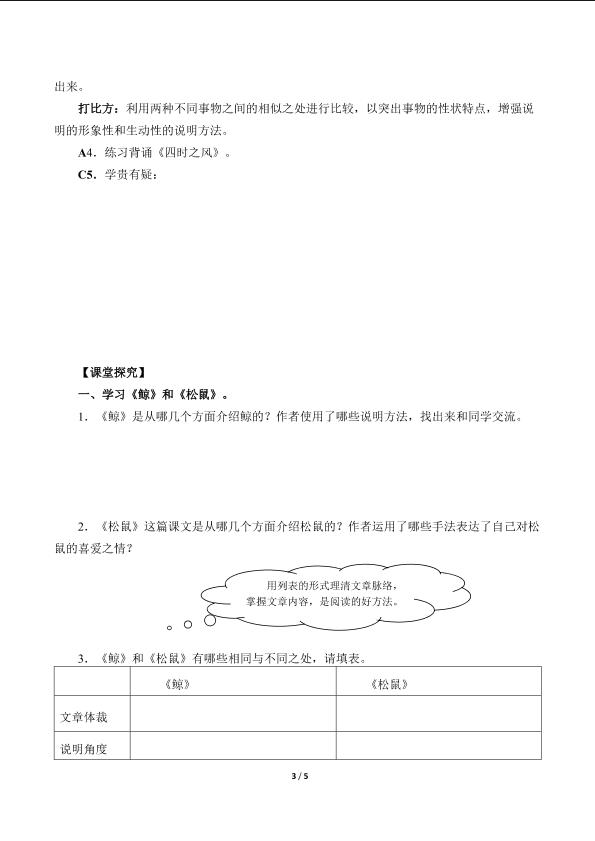 出来。

打比方：利用两种不同事物之间的相似之处进行比较，以突出事物的性状特点，增强说明的形象性和生动性的说明方法。

A4．练习背诵《四时之风》。

C5．学贵有疑：

【课堂探究】

一、学习《鲸》和《松鼠》。

1．《鲸》是从哪几个方面介绍鲸的？作者使用了哪些说明方法，找出来和同学交流。

2．《松鼠》这篇课文是从哪几个方面介绍松鼠的？作者运用了哪些手法表达了自己对松鼠的喜爱之情？

用列表的形式理清文章脉络，掌握文章内容，是阅读的好方法。

3．《鲸》和《松鼠》有哪些相同与不同之处，请填表。

| | 《鲸》 | 《松鼠》 |
|---|---|---|
| 文章体裁 | | |
| 说明角度 | | |

3 / 5